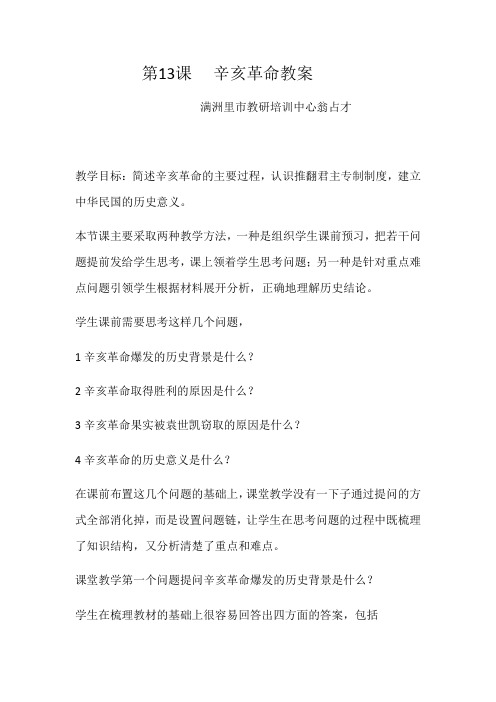 第13课　辛亥革命教案

满洲里市教研培训中心翁占才

教学目标：简述辛亥革命的主要过程，认识推翻君主专制制度，建立中华民国的历史意义。

本节课主要采取两种教学方法，一种是组织学生课前预习，把若干问题提前发给学生思考，课上领着学生思考问题；另一种是针对重点难点问题引领学生根据材料展开分析，正确地理解历史结论。

学生课前需要思考这样几个问题，

1 辛亥革命爆发的历史背景是什么？

2 辛亥革命取得胜利的原因是什么？

3 辛亥革命果实被袁世凯窃取的原因是什么？

4 辛亥革命的历史意义是什么？

在课前布置这几个问题的基础上，课堂教学没有一下子通过提问的方式全部消化掉，而是设置问题链，让学生在思考问题的过程中既梳理了知识结构，又分析清楚了重点和难点。

课堂教学第一个问题提问辛亥革命爆发的历史背景是什么？

学生在梳理教材的基础上很容易回答出四方面的答案，包括